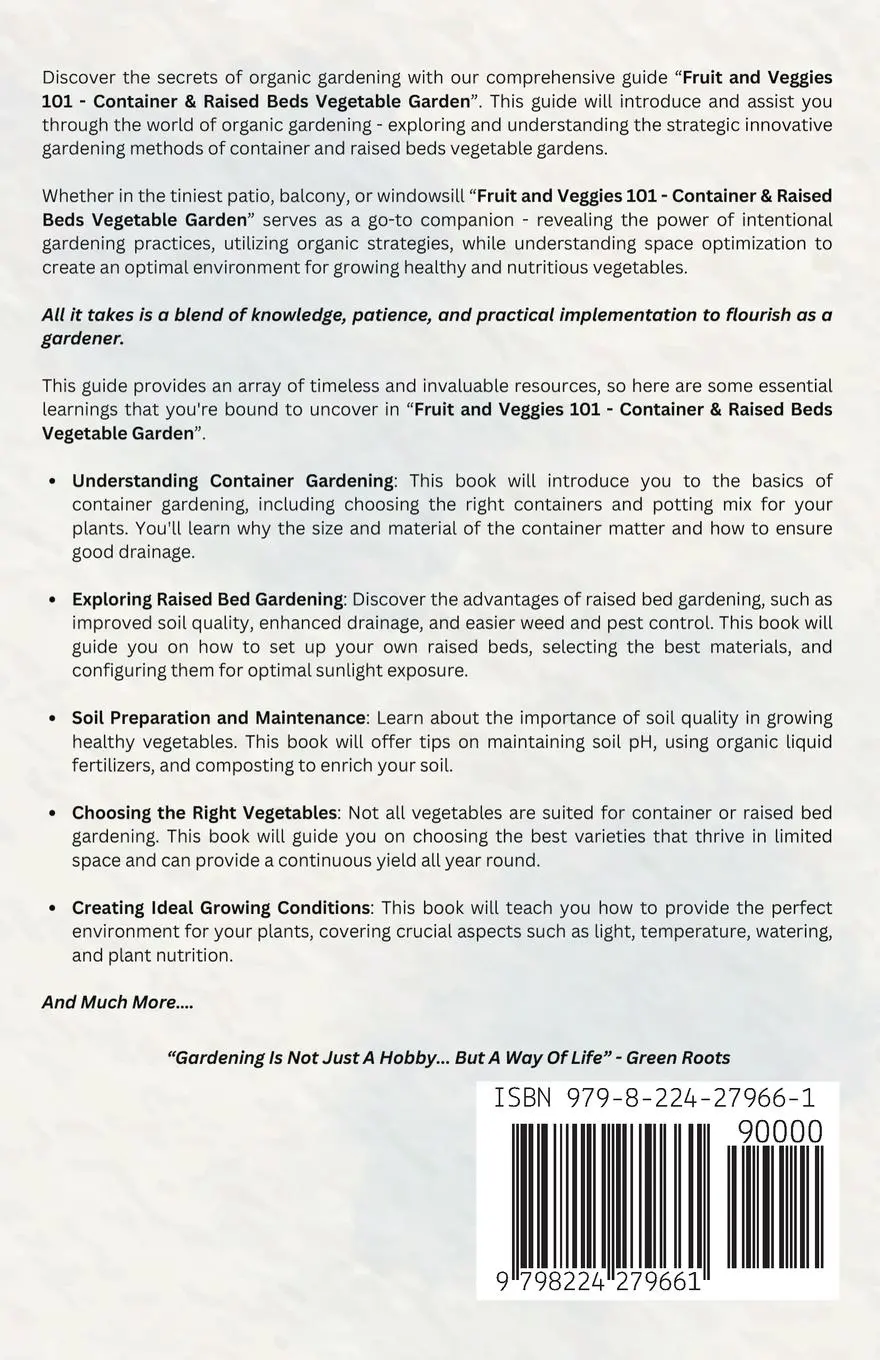 Discover the secrets of organic gardening with our comprehensive guide "Fruit and Veggies 101 - Container & Raised Beds Vegetable Garden". This guide will introduce and assist you through the world of organic gardening - exploring and understanding the strategic innovative gardening methods of container and raised beds vegetable gardens.

Whether in the tiniest patio, balcony, or windowsill "Fruit and Veggies 101 - Container & Raised Beds Vegetable Garden" serves as a go-to companion - revealing the power of intentional gardening practices, utilizing organic strategies, while understanding space optimization to create an optimal environment for growing healthy and nutritious vegetables.

All it takes is a blend of knowledge, patience, and practical implementation to flourish as a gardener.

This guide provides an array of timeless and invaluable resources, so here are some essential learnings that you're bound to uncover in "Fruit and Veggies 101 - Container & Raised Beds Vegetable Garden".

• Understanding Container Gardening: This book will introduce you to the basics of container gardening, including choosing the right containers and potting mix for your plants. You'll learn why the size and material of the container matter and how to ensure good drainage.

• Exploring Raised Bed Gardening: Discover the advantages of raised bed gardening, such as improved soil quality, enhanced drainage, and easier weed and pest control. This book will guide you on how to set up your own raised beds, selecting the best materials, and configuring them for optimal sunlight exposure.

• Soil Preparation and Maintenance: Learn about the importance of soil quality in growing healthy vegetables. This book will offer tips on maintaining soil pH, using organic liquid fertilizers, and composting to enrich your soil.

• Choosing the Right Vegetables: Not all vegetables are suited for container or raised bed gardening. This book will guide you on choosing the best varieties that thrive in limited space and can provide a continuous yield all year round.

• Creating Ideal Growing Conditions: This book will teach you how to provide the perfect environment for your plants, covering crucial aspects such as light, temperature, watering, and plant nutrition.

And Much More....

"Gardening Is Not Just A Hobby... But A Way Of Life" - Green Roots

ISBN 979-8-224-27966-1

90000

9 798224 279661